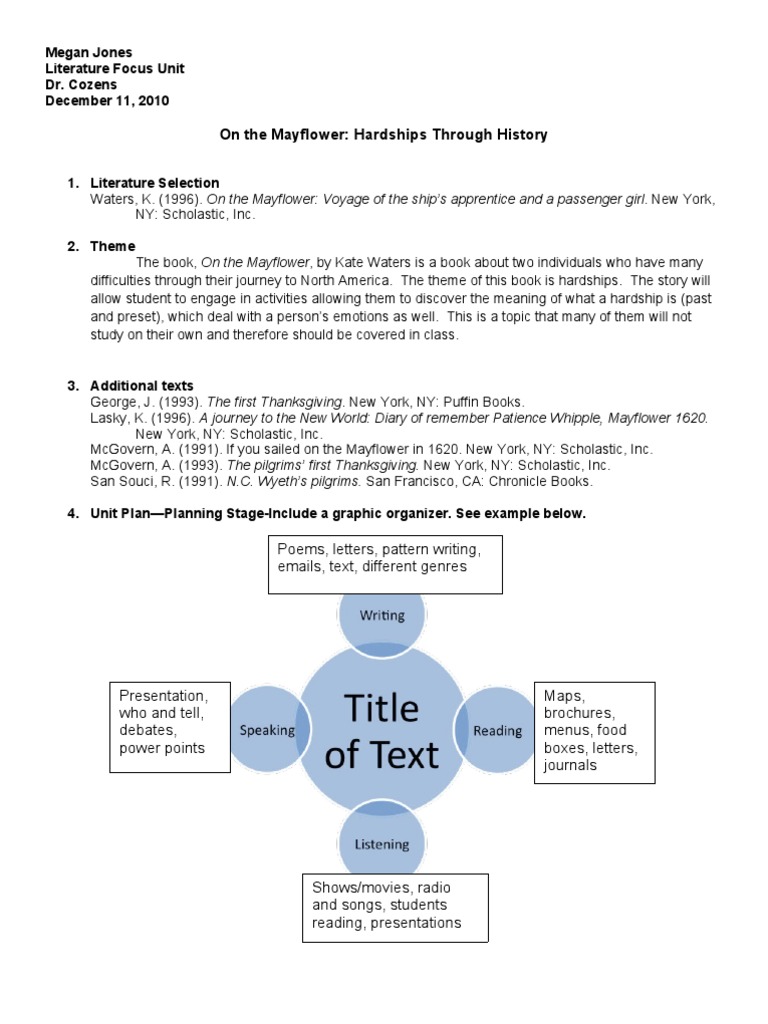 Megan Jones
Literature Focus Unit
Dr. Cozens
December 11, 2010

On the Mayflower: Hardships Through History

1. Literature Selection
Waters, K. (1996). On the Mayflower: Voyage of the ship's apprentice and a passenger girl. New York, NY: Scholastic, Inc.

2. Theme
The book, On the Mayflower, by Kate Waters is a book about two individuals who have many difficulties through their journey to North America. The theme of this book is hardships. The story will allow student to engage in activities allowing them to discover the meaning of what a hardship is (past and preset), which deal with a person's emotions as well. This is a topic that many of them will not study on their own and therefore should be covered in class.

3. Additional texts
George, J. (1993). The first Thanksgiving. New York, NY: Puffin Books.
Lasky, K. (1996). A journey to the New World: Diary of remember Patience Whipple, Mayflower 1620. New York, NY: Scholastic, Inc.
McGovern, A. (1991). If you sailed on the Mayflower in 1620. New York, NY: Scholastic, Inc.
McGovern, A. (1993). The pilgrims' first Thanksgiving. New York, NY: Scholastic, Inc.
San Souci, R. (1991). N.C. Wyeth's pilgrims. San Francisco, CA: Chronicle Books.

4. Unit Plan—Planning Stage-Include a graphic organizer. See example below.

Poems, letters, pattern writing, emails, text, different genres

Writing

Presentation, who and tell, debates, power points

Speaking

Title of Text

Reading

Maps, brochures, menus, food boxes, letters, journals

Listening

Shows/movies, radio and songs, students reading, presentations